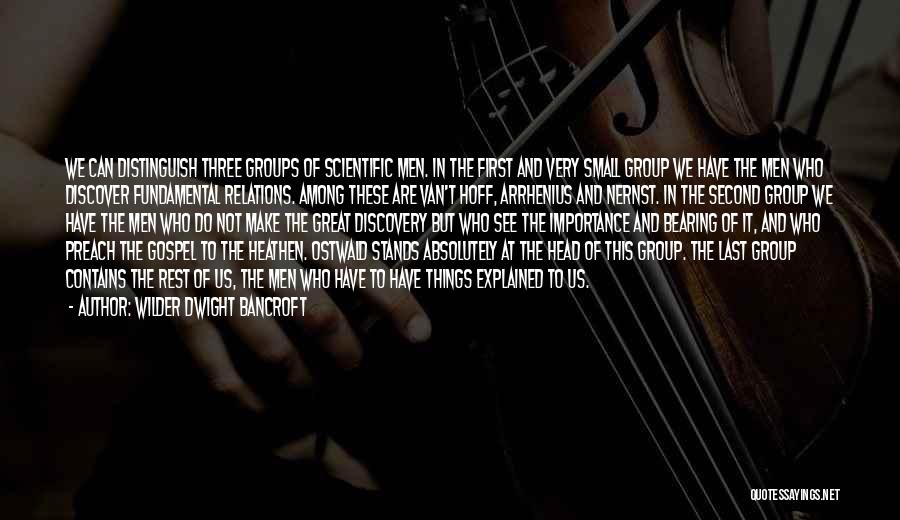 WE CAN DISTINGUISH THREE GROUPS OF SCIENTIFIC MEN. IN THE FIRST AND VERY SMALL GROUP WE HAVE THE MEN WHO DISCOVER FUNDAMENTAL RELATIONS. AMONG THESE ARE VAN'T HOFF, ARRHENIUS AND NERNST. IN THE SECOND GROUP WE HAVE THE MEN WHO DO NOT MAKE THE GREAT DISCOVERY BUT WHO SEE THE IMPORTANCE AND BEARING OF IT, AND WHO PREACH THE GOSPEL TO THE HEATHEN. OSTWALD STANDS ABSOLUTELY AT THE HEAD OF THIS GROUP. THE LAST GROUP CONTAINS THE REST OF US, THE MEN WHO HAVE TO HAVE THINGS EXPLAINED TO US.

- AUTHOR: WILDER DWIGHT BANCROFT

QUOTESSAYINGS.NET